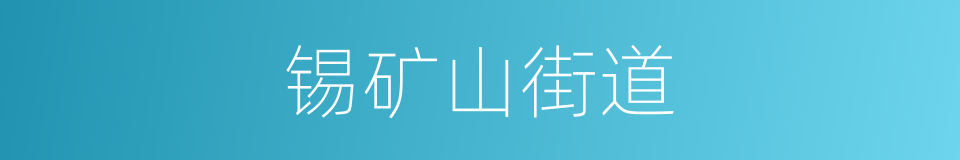 锡矿山街道